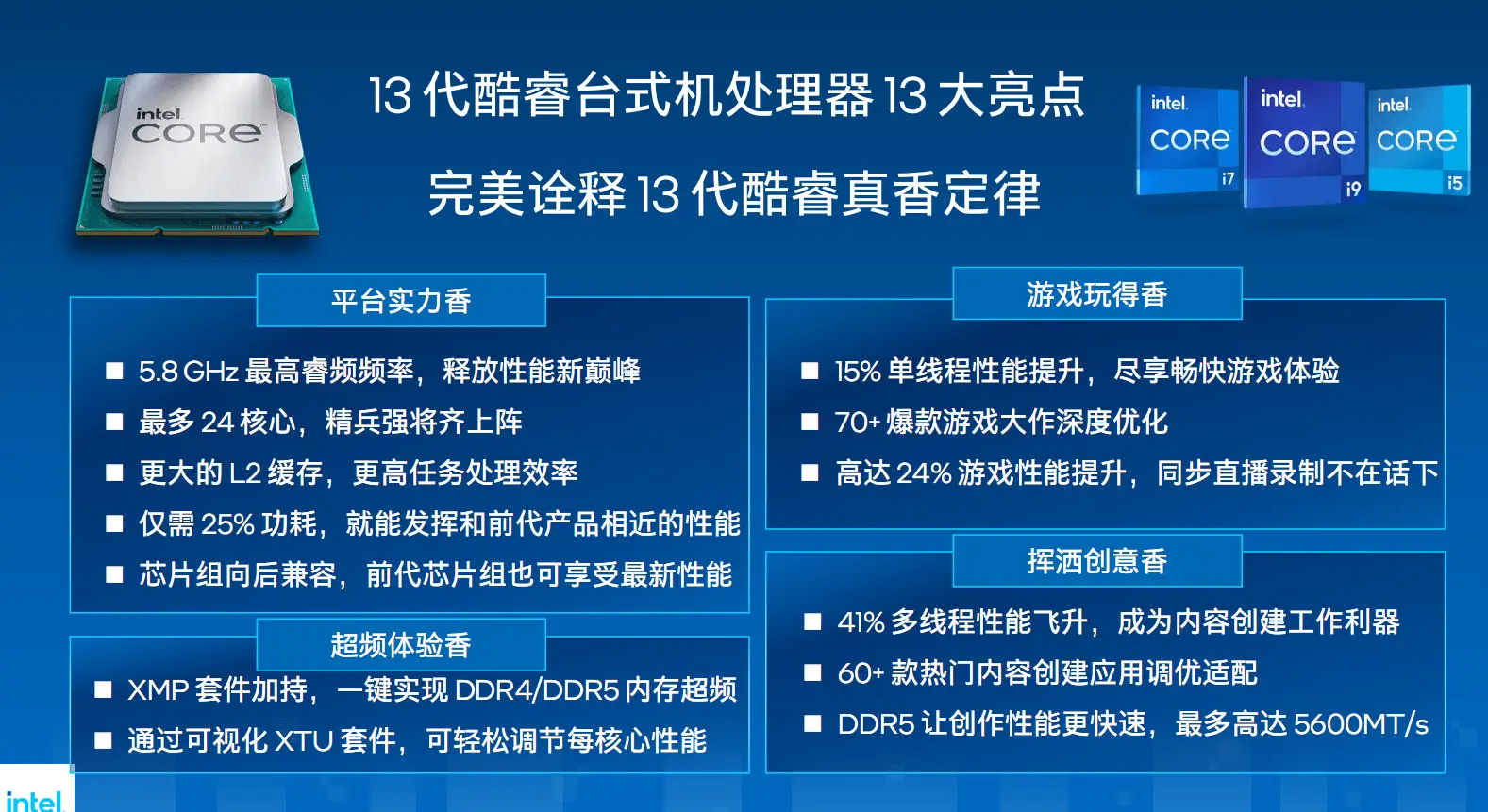 intel
CORE

13 代酷睿台式机处理器 13 大亮点

完美诠释 13 代酷睿真香定律

intel
CORE
i7

intel
CORE
i9

intel
CORE
i5

平台实力香

■ 5.8 GHz 最高睿频频率，释放性能新巅峰
■ 最多 24 核心，精兵强将齐上阵
■ 更大的 L2 缓存，更高任务处理效率
■ 仅需 25% 功耗，就能发挥和前代产品相近的性能
■ 芯片组向后兼容，前代芯片组也可享受最新性能

超频体验香

■ XMP 套件加持，一键实现 DDR4/DDR5 内存超频
■ 通过可视化 XTU 套件，可轻松调节每核心性能

游戏玩得香

■ 15% 单线程性能提升，尽享畅快游戏体验
■ 70+ 爆款游戏大作深度优化
■ 高达 24% 游戏性能提升，同步直播录制不在话下

挥洒创意香

■ 41% 多线程性能飞升，成为内容创建工作利器
■ 60+ 款热门内容创建应用调优适配
■ DDR5 让创作性能更快速，最多高达 5600MT/s

intel